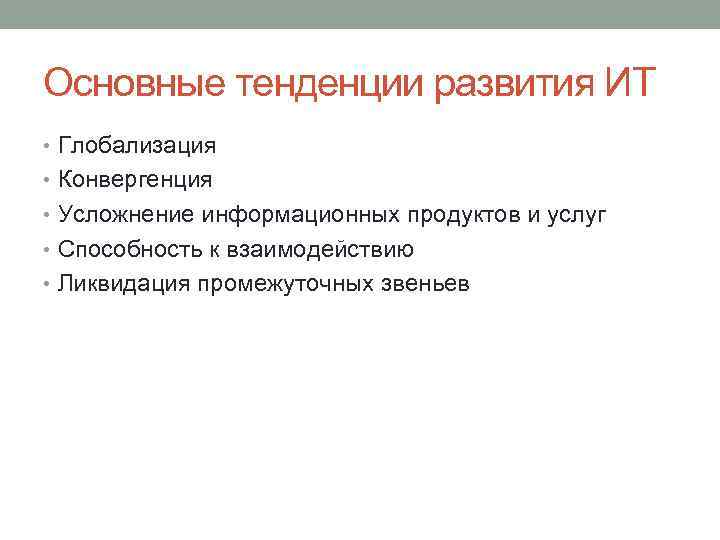 Основные тенденции развития ИТ

• Глобализация
• Конвергенция
• Усложнение информационных продуктов и услуг
• Способность к взаимодействию
• Ликвидация промежуточных звеньев